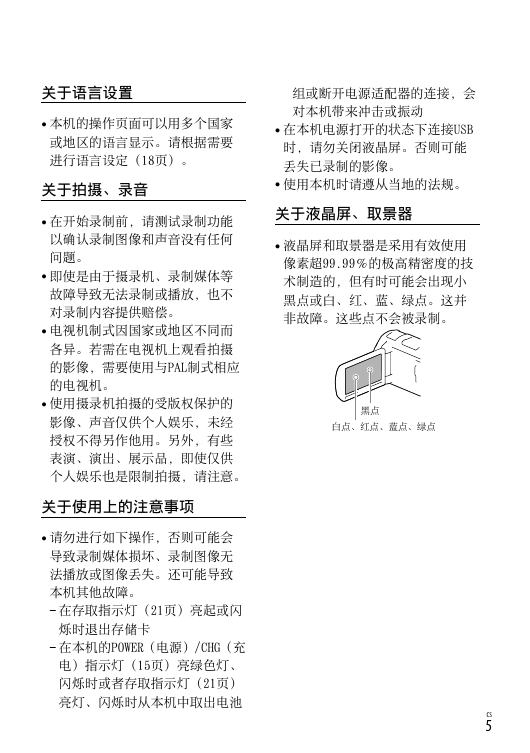 关于语言设置

• 本机的操作页面可以用多个国家或地区的语言显示。请根据需要进行语言设定（18页）。

关于拍摄、录音

• 在开始录制前，请测试录制功能以确认录制图像和声音没有任何问题。
• 即使是由于摄录机、录制媒体等故障导致无法录制或播放，也不对录制内容提供赔偿。
• 电视机制式因国家或地区不同而各异。若需在电视机上观看拍摄的影像，需要使用与PAL制式相应的电视机。
• 使用摄录机拍摄的受版权保护的影像、声音仅供个人娱乐，未经授权不得另作他用。另外，有些表演、演出、展示品，即使仅供个人娱乐也是限制拍摄，请注意。

关于使用上的注意事项

• 请勿进行如下操作，否则可能会导致录制媒体损坏、录制图像无法播放或图像丢失。还可能导致本机其他故障。
– 在存取指示灯（21页）亮起或闪烁时退出存储卡
– 在本机的POWER（电源）/CHG（充电）指示灯（15页）亮绿色灯、闪烁时或者存取指示灯（21页）亮灯、闪烁时从本机中取出电池组或断开电源适配器的连接，会对本机带来冲击或振动
• 在本机电源打开的状态下连接USB时，请勿关闭液晶屏。否则可能丢失已录制的影像。
• 使用本机时请遵从当地的法规。

关于液晶屏、取景器

• 液晶屏和取景器是采用有效使用像素超99.99％的极高精密度的技术制造的，但有时可能会出现小黑点或白、红、蓝、绿点。这并非故障。这些点不会被录制。

黑点
白点、红点、蓝点、绿点

CS
5